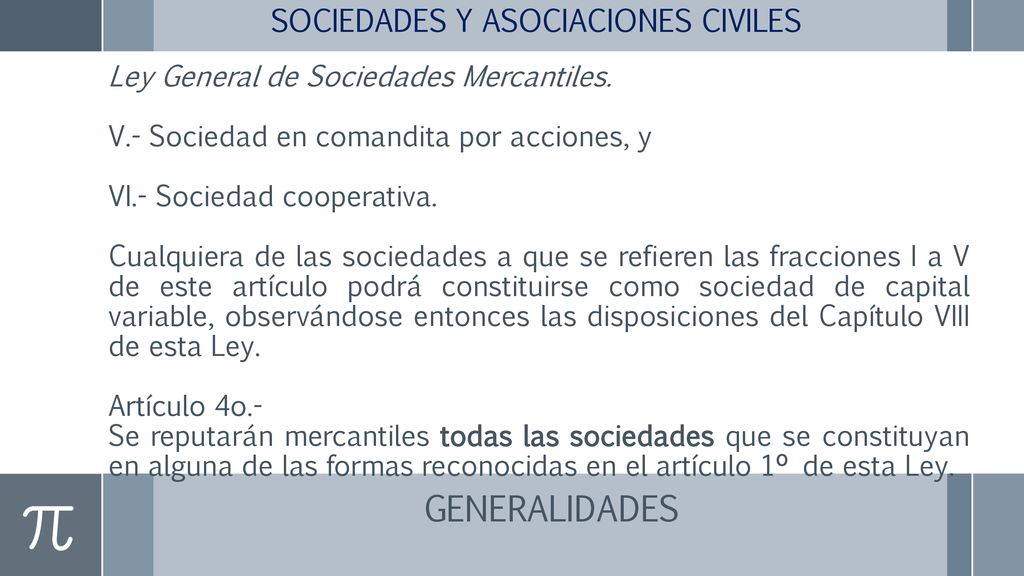 SOCIEDADES Y ASOCIACIONES CIVILES

Ley General de Sociedades Mercantiles.

V.- Sociedad en comandita por acciones, y

VI.- Sociedad cooperativa.

Cualquiera de las sociedades a que se refieren las fracciones I a V de este artículo podrá constituirse como sociedad de capital variable, observándose entonces las disposiciones del Capítulo VIII de esta Ley.

Artículo 4o.-
Se reputarán mercantiles todas las sociedades que se constituyan en alguna de las formas reconocidas en el artículo 1º de esta Ley.

$\pi$

GENERALIDADES